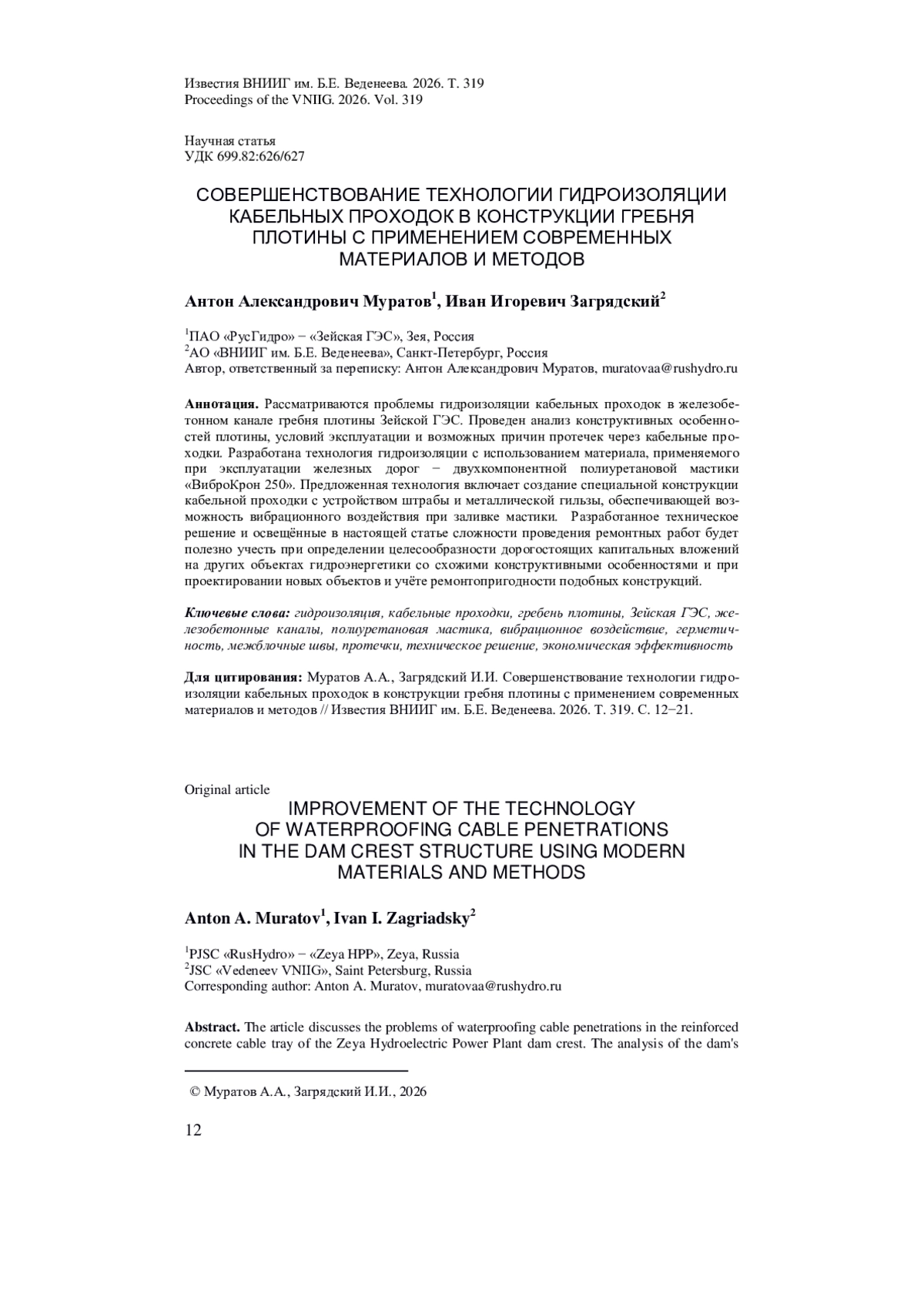 Известия ВНИИГ им. Б.Е. Веденеева. 2026. Т. 319
Proceedings of the VNIIG. 2026. Vol. 319

Научная статья
УДК 699.82:626/627

СОВЕРШЕНСТВОВАНИЕ ТЕХНОЛОГИИ ГИДРОИЗОЛЯЦИИ КАБЕЛЬНЫХ ПРОХОДОК В КОНСТРУКЦИИ ГРЕБНЯ ПЛОТИНЫ С ПРИМЕНЕНИЕМ СОВРЕМЕННЫХ МАТЕРИАЛОВ И МЕТОДОВ

Антон Александрович Муратов$^1$, Иван Игоревич Загрядский$^2$

$^1$ПАО «РусГидро» − «Зейская ГЭС», Зея, Россия
$^2$АО «ВНИИГ им. Б.Е. Веденеева», Санкт-Петербург, Россия
Автор, ответственный за переписку: Антон Александрович Муратов, muratovaa@rushydro.ru

Аннотация. Рассматриваются проблемы гидроизоляции кабельных проходок в железобетонном канале гребня плотины Зейской ГЭС. Проведен анализ конструктивных особенностей плотины, условий эксплуатации и возможных причин протечек через кабельные проходки. Разработана технология гидроизоляции с использованием материала, применяемого при эксплуатации железных дорог − двухкомпонентной полиуретановой мастики «ВиброКрон 250». Предложенная технология включает создание специальной конструкции кабельной проходки с устройством штрабы и металлической гильзы, обеспечивающей возможность вибрационного воздействия при заливке мастики. Разработанное техническое решение и освещённые в настоящей статье сложности проведения ремонтных работ будет полезно учесть при определении целесообразности дорогостоящих капитальных вложений на других объектах гидроэнергетики со схожими конструктивными особенностями и при проектировании новых объектов и учёте ремонтопригодности подобных конструкций.

Ключевые слова: гидроизоляция, кабельные проходки, гребень плотины, Зейская ГЭС, железобетонные каналы, полиуретановая мастика, вибрационное воздействие, герметичность, межблочные швы, протечки, техническое решение, экономическая эффективность

Для цитирования: Муратов А.А., Загрядский И.И. Совершенствование технологии гидроизоляции кабельных проходок в конструкции гребня плотины с применением современных материалов и методов // Известия ВНИИГ им. Б.Е. Веденеева. 2026. Т. 319. С. 12−21.

Original article
IMPROVEMENT OF THE TECHNOLOGY OF WATERPROOFING CABLE PENETRATIONS IN THE DAM CREST STRUCTURE USING MODERN MATERIALS AND METHODS

Anton A. Muratov$^1$, Ivan I. Zagriadsky$^2$

$^1$PJSC «RusHydro» − «Zeya HPP», Zeya, Russia
$^2$JSC «Vedeneev VNIIG», Saint Petersburg, Russia
Corresponding author: Anton A. Muratov, muratovaa@rushydro.ru

Abstract. The article discusses the problems of waterproofing cable penetrations in the reinforced concrete cable tray of the Zeya Hydroelectric Power Plant dam crest. The analysis of the dam's

© Муратов А.А., Загрядский И.И., 2026

12